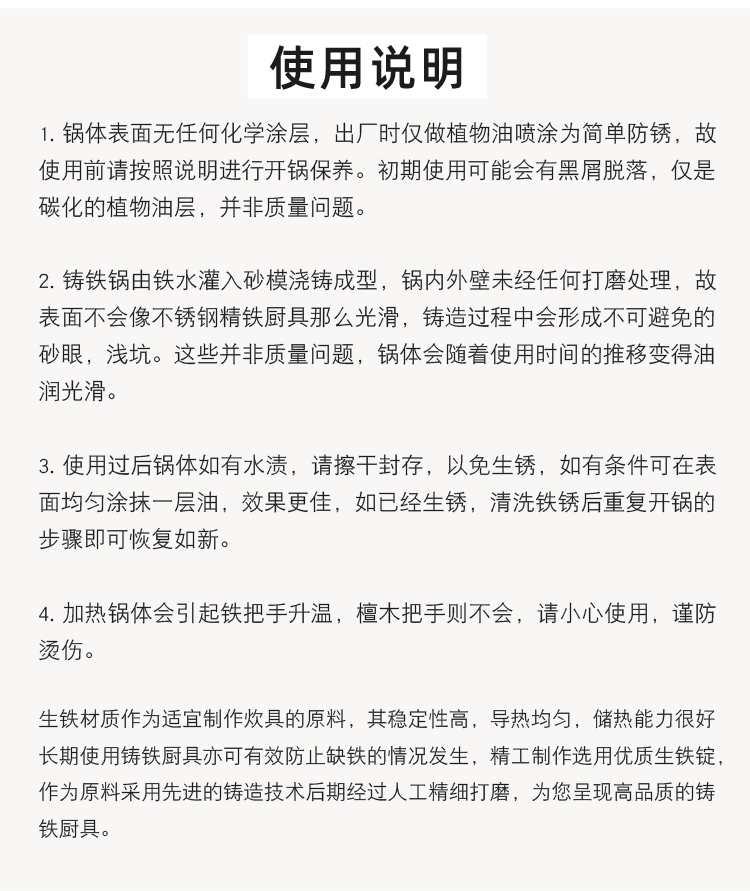 使用说明

1. 锅体表面无任何化学涂层，出厂时仅做植物油喷涂为简单防锈，故使用前请按照说明进行开锅保养。初期使用可能会有黑屑脱落，仅是碳化的植物油层，并非质量问题。

2. 铸铁锅由铁水灌入砂模浇铸成型，锅内外壁未经任何打磨处理，故表面不会像不锈钢精铁厨具那么光滑，铸造过程中会形成不可避免的砂眼，浅坑。这些并非质量问题，锅体会随着使用时间的推移变得油润光滑。

3. 使用过后锅体如有水渍，请擦干封存，以免生锈，如有条件可在表面均匀涂抹一层油，效果更佳，如已经生锈，清洗铁锈后重复开锅的步骤即可恢复如新。

4. 加热锅体会引起铁把手升温，檀木把手则不会，请小心使用，谨防烫伤。

生铁材质作为适宜制作炊具的原料，其稳定性高，导热均匀，储热能力很好长期使用铸铁厨具亦可有效防止缺铁的情况发生，精工制作选用优质生铁锭，作为原料采用先进的铸造技术后期经过人工精细打磨，为您呈现高品质的铸铁厨具。